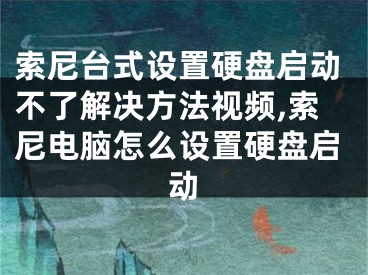 索尼台式设置硬盘启动不了解决方法视频,索尼电脑怎么设置硬盘启动